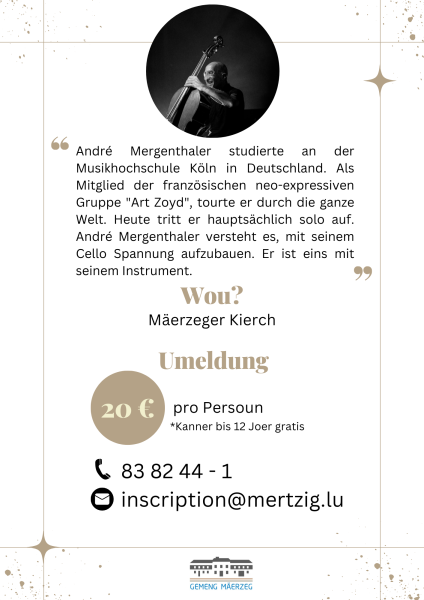 André Mergenthaler studierte an der Musikhochschule Köln in Deutschland. Als Mitglied der französischen neo-expressiven Gruppe "Art Zoyd", tourte er durch die ganze Welt. Heute tritt er hauptsächlich solo auf. André Mergenthaler versteht es, mit seinem Cello Spannung aufzubauen. Er ist eins mit seinem Instrument.

Wou?

Mäerzeger Kierch

Umeldung

20 €

pro Persoun

*Kanner bis 12 Joer gratis

83 82 44 - 1

inscription@mertzig.lu

GEMENG MÄERZEG